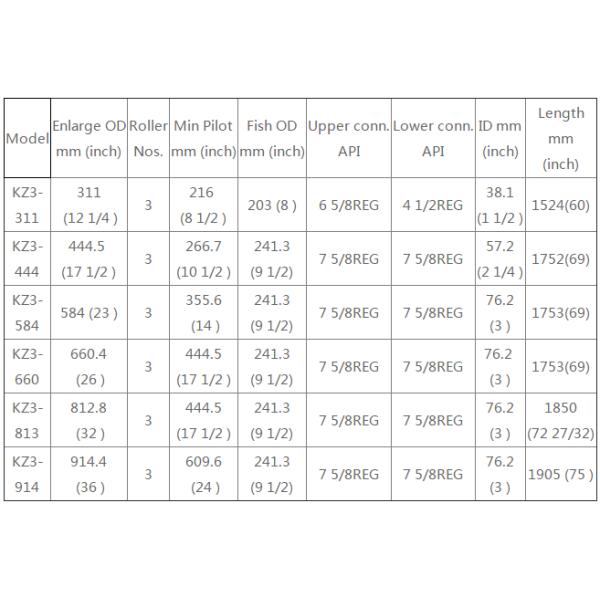 | Model | Enlarge OD mm (inch) | Roller Nos. | Min Pilot mm (inch) | Fish OD mm (inch) | Upper conn. API | Lower conn. API | ID mm (inch) | Length mm (inch) |
|---|---|---|---|---|---|---|---|---|
| KZ3-311 | 311 (12 1/4 ) | 3 | 216 (8 1/2 ) | 203 (8 ) | 6 5/8REG | 4 1/2REG | 38.1 (1 1/2 ) | 1524(60) |
| KZ3-444 | 444.5 (17 1/2 ) | 3 | 266.7 (10 1/2 ) | 241.3 (9 1/2) | 7 5/8REG | 7 5/8REG | 57.2 (2 1/4 ) | 1752(69) |
| KZ3-584 | 584 (23 ) | 3 | 355.6 (14 ) | 241.3 (9 1/2) | 7 5/8REG | 7 5/8REG | 76.2 (3 ) | 1753(69) |
| KZ3-660 | 660.4 (26 ) | 3 | 444.5 (17 1/2 ) | 241.3 (9 1/2) | 7 5/8REG | 7 5/8REG | 76.2 (3 ) | 1753(69) |
| KZ3-813 | 812.8 (32 ) | 3 | 444.5 (17 1/2 ) | 241.3 (9 1/2) | 7 5/8REG | 7 5/8REG | 76.2 (3 ) | 1850 (72 27/32) |
| KZ3-914 | 914.4 (36 ) | 3 | 609.6 (24 ) | 241.3 (9 1/2) | 7 5/8REG | 7 5/8REG | 76.2 (3 ) | 1905 (75 ) |